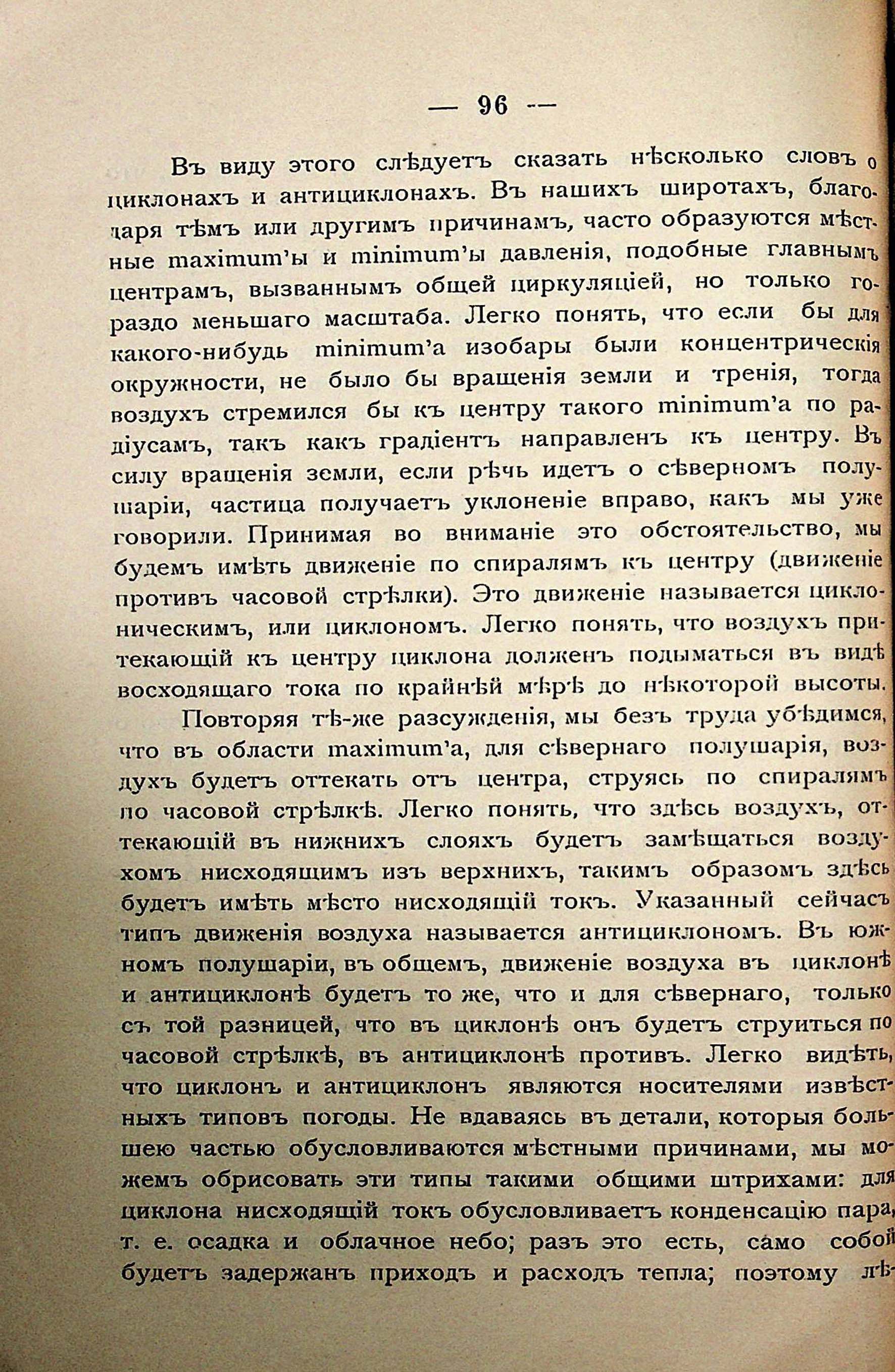 — 96 —

Въ виду этого слѣдуетъ сказать нѣсколько словъ о циклонахъ и антициклонахъ. Въ нашихъ широтахъ, благодаря тѣмъ или другимъ причинамъ, часто образуются мѣстные maximum'ы и minimum'ы давленія, подобные главнымъ центрамъ, вызваннымъ общей циркуляціей, но только гораздо меньшаго масштаба. Легко понять, что если бы для какого-нибудь minimum'а изобары были концентрическія окружности, не было бы вращенія земли и тренія, тогда воздухъ стремился бы къ центру такого minimum'а по радіусамъ, такъ какъ градіентъ направленъ къ центру. Въ силу вращенія земли, если рѣчь идетъ о сѣверномъ полушаріи, частица получаетъ уклоненіе вправо, какъ мы уже говорили. Принимая во вниманіе это обстоятельство, мы будемъ имѣть движеніе по спиралямъ къ центру (движеніе противъ часовой стрѣлки). Это движеніе называется циклоническимъ, или циклономъ. Легко понять, что воздухъ притекающій къ центру циклона долженъ подыматься въ видѣ восходящаго тока по крайнѣй мѣрѣ до нѣкоторой высоты.

Повторяя тѣ-же разсужденія, мы безъ труда убѣдимся, что въ области maximum'а, для сѣвернаго полушарія, воздухъ будетъ оттекать отъ центра, струясь по спиралямъ по часовой стрѣлкѣ. Легко понять, что здѣсь воздухъ, оттекающій въ нижнихъ слояхъ будетъ замѣщаться воздухомъ нисходящимъ изъ верхнихъ, такимъ образомъ здѣсь будетъ имѣть мѣсто нисходящій токъ. Указанный сейчасъ типъ движенія воздуха называется антициклономъ. Въ южномъ полушаріи, въ общемъ, движеніе воздуха въ циклонѣ и антициклонѣ будетъ то же, что и для сѣвернаго, только съ той разницей, что въ циклонѣ онъ будетъ струиться по часовой стрѣлкѣ, въ антициклонѣ противъ. Легко видѣть, что циклонъ и антициклонъ являются носителями извѣстныхъ типовъ погоды. Не вдаваясь въ детали, которыя большею частью обусловливаются мѣстными причинами, мы можемъ обрисовать эти типы такими общими штрихами: для циклона нисходящій токъ обусловливаетъ конденсацію пара, т. е. осадка и облачное небо; разъ это есть, само собой будетъ задержанъ приходъ и расходъ тепла; поэтому лѣ-